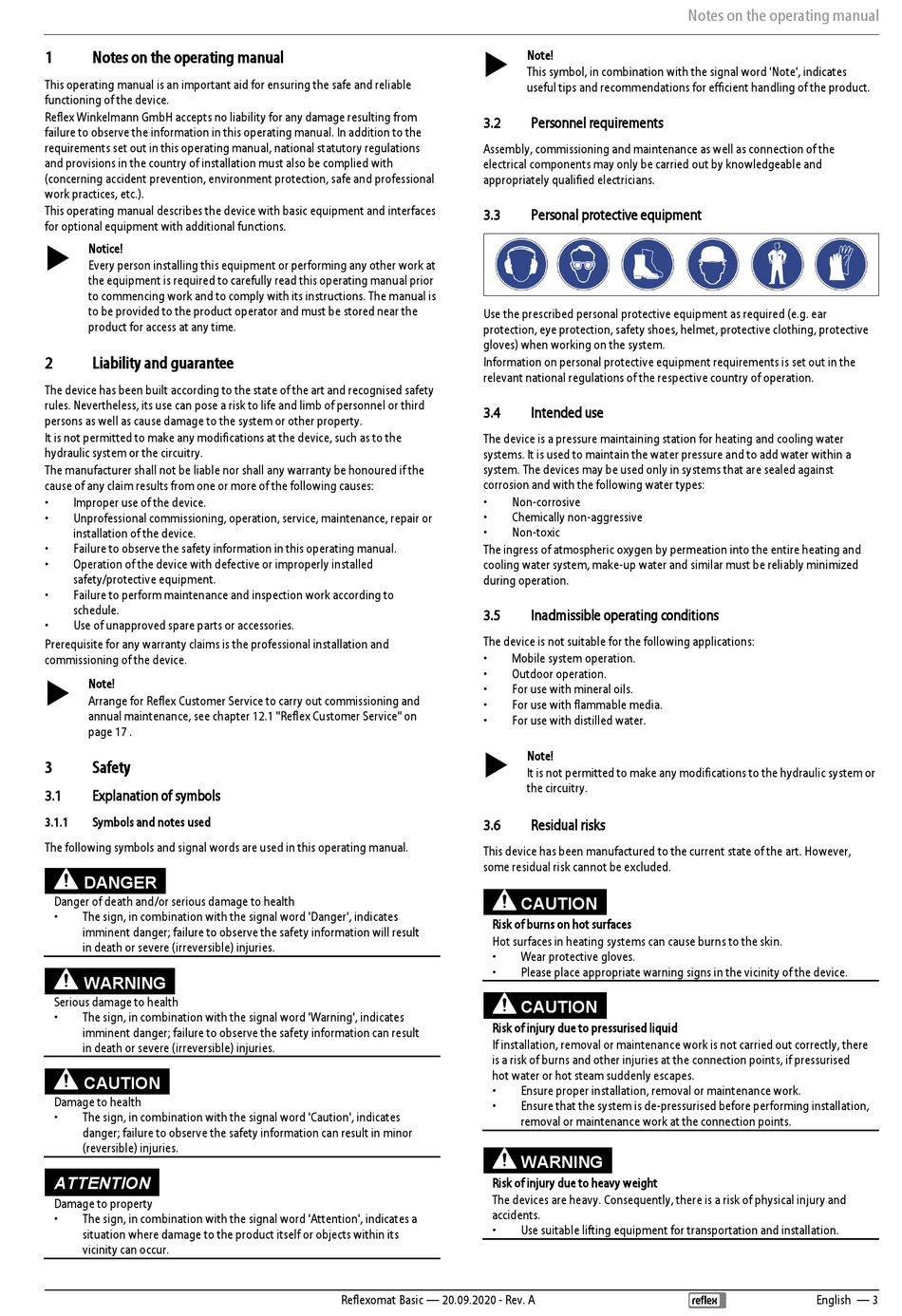 Notes on the operating manual

1 Notes on the operating manual

This operating manual is an important aid for ensuring the safe and reliable functioning of the device.
Reflex Winkelmann GmbH accepts no liability for any damage resulting from failure to observe the information in this operating manual. In addition to the requirements set out in this operating manual, national statutory regulations and provisions in the country of installation must also be complied with (concerning accident prevention, environment protection, safe and professional work practices, etc.).
This operating manual describes the device with basic equipment and interfaces for optional equipment with additional functions.

Notice!
Every person installing this equipment or performing any other work at the equipment is required to carefully read this operating manual prior to commencing work and to comply with its instructions. The manual is to be provided to the product operator and must be stored near the product for access at any time.

2 Liability and guarantee

The device has been built according to the state of the art and recognised safety rules. Nevertheless, its use can pose a risk to life and limb of personnel or third persons as well as cause damage to the system or other property.
It is not permitted to make any modifications at the device, such as to the hydraulic system or the circuitry.
The manufacturer shall not be liable nor shall any warranty be honoured if the cause of any claim results from one or more of the following causes:
• Improper use of the device.
• Unprofessional commissioning, operation, service, maintenance, repair or installation of the device.
• Failure to observe the safety information in this operating manual.
• Operation of the device with defective or improperly installed safety/protective equipment.
• Failure to perform maintenance and inspection work according to schedule.
• Use of unapproved spare parts or accessories.
Prerequisite for any warranty claims is the professional installation and commissioning of the device.

Note!
Arrange for Reflex Customer Service to carry out commissioning and annual maintenance, see chapter 12.1 "Reflex Customer Service" on page 17 .

3 Safety

3.1 Explanation of symbols

3.1.1 Symbols and notes used

The following symbols and signal words are used in this operating manual.

DANGER
Danger of death and/or serious damage to health
• The sign, in combination with the signal word 'Danger', indicates imminent danger; failure to observe the safety information will result in death or severe (irreversible) injuries.

WARNING
Serious damage to health
• The sign, in combination with the signal word 'Warning', indicates imminent danger; failure to observe the safety information can result in death or severe (irreversible) injuries.

CAUTION
Damage to health
• The sign, in combination with the signal word 'Caution', indicates danger; failure to observe the safety information can result in minor (reversible) injuries.

ATTENTION
Damage to property
• The sign, in combination with the signal word 'Attention', indicates a situation where damage to the product itself or objects within its vicinity can occur.

Note!
This symbol, in combination with the signal word 'Note', indicates useful tips and recommendations for efficient handling of the product.

3.2 Personnel requirements

Assembly, commissioning and maintenance as well as connection of the electrical components may only be carried out by knowledgeable and appropriately qualified electricians.

3.3 Personal protective equipment

Use the prescribed personal protective equipment as required (e.g. ear protection, eye protection, safety shoes, helmet, protective clothing, protective gloves) when working on the system.
Information on personal protective equipment requirements is set out in the relevant national regulations of the respective country of operation.

3.4 Intended use

The device is a pressure maintaining station for heating and cooling water systems. It is used to maintain the water pressure and to add water within a system. The devices may be used only in systems that are sealed against corrosion and with the following water types:
• Non-corrosive
• Chemically non-aggressive
• Non-toxic
The ingress of atmospheric oxygen by permeation into the entire heating and cooling water system, make-up water and similar must be reliably minimized during operation.

3.5 Inadmissible operating conditions

The device is not suitable for the following applications:
• Mobile system operation.
• Outdoor operation.
• For use with mineral oils.
• For use with flammable media.
• For use with distilled water.

Note!
It is not permitted to make any modifications to the hydraulic system or the circuitry.

3.6 Residual risks

This device has been manufactured to the current state of the art. However, some residual risk cannot be excluded.

CAUTION
Risk of burns on hot surfaces
Hot surfaces in heating systems can cause burns to the skin.
• Wear protective gloves.
• Please place appropriate warning signs in the vicinity of the device.

CAUTION
Risk of injury due to pressurised liquid
If installation, removal or maintenance work is not carried out correctly, there is a risk of burns and other injuries at the connection points, if pressurised hot water or hot steam suddenly escapes.
• Ensure proper installation, removal or maintenance work.
• Ensure that the system is de-pressurised before performing installation, removal or maintenance work at the connection points.

WARNING
Risk of injury due to heavy weight
The devices are heavy. Consequently, there is a risk of physical injury and accidents.
• Use suitable lifting equipment for transportation and installation.

Reflexomat Basic — 20.09.2020 - Rev. A reflex English — 3